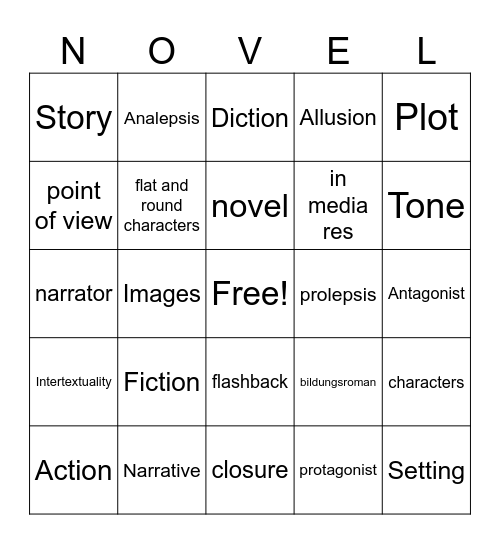 | N | O | V | E | L |
|---|---|---|---|---|
| Story | Analepsis | Diction | Allusion | Plot |
| point of view | flat and round characters | novel | in media res | Tone |
| narrator | Images | Free! | prolepsis | Antagonist |
| Intertextuality | Fiction | flashback | bildungsroman | characters |
| Action | Narrative | closure | protagonist | Setting |